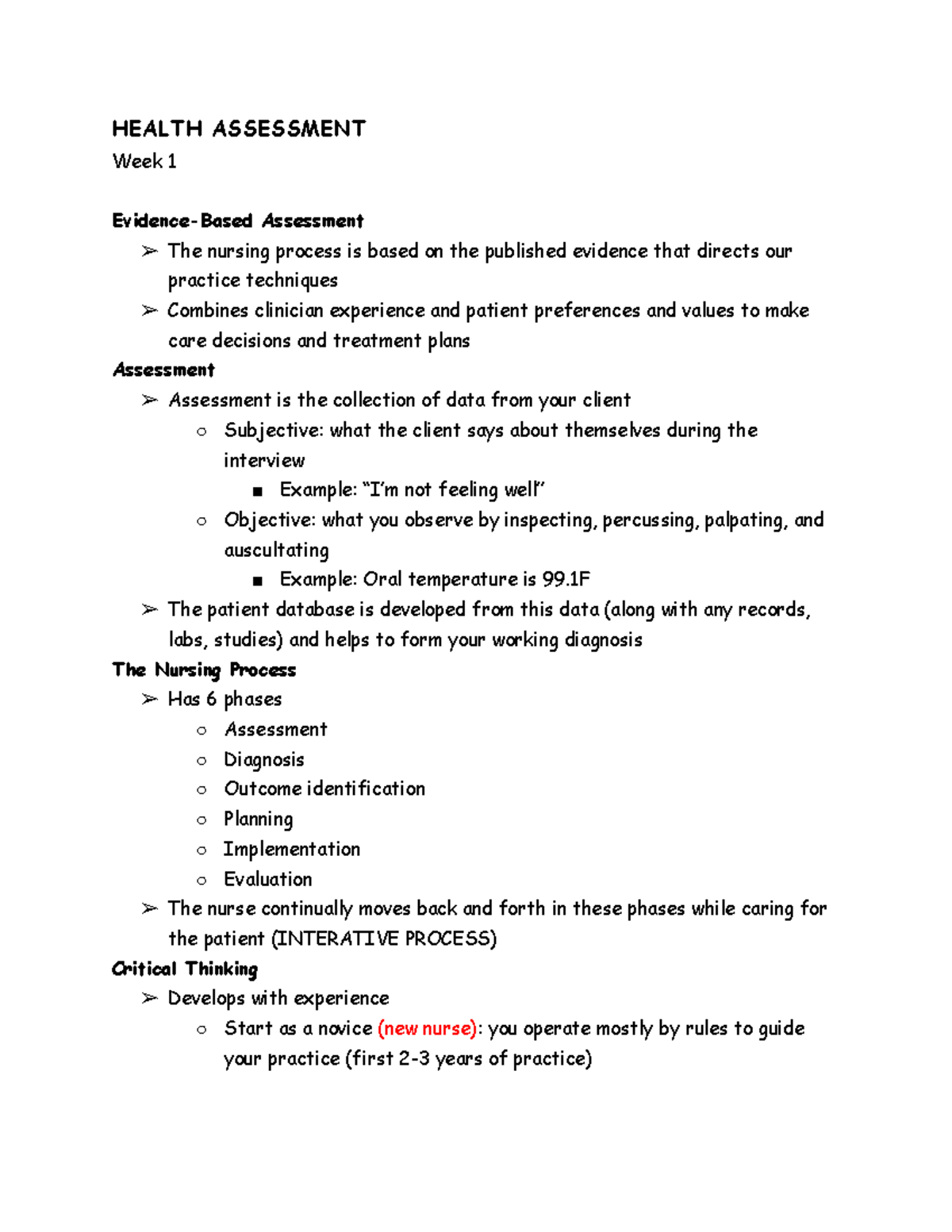 HEALTH ASSESSMENT
Week 1

Evidence-Based Assessment
➢ The nursing process is based on the published evidence that directs our practice techniques
➢ Combines clinician experience and patient preferences and values to make care decisions and treatment plans

Assessment
➢ Assessment is the collection of data from your client
○ Subjective: what the client says about themselves during the interview
■ Example: "I'm not feeling well"
○ Objective: what you observe by inspecting, percussing, palpating, and auscultating
■ Example: Oral temperature is 99.1F
➢ The patient database is developed from this data (along with any records, labs, studies) and helps to form your working diagnosis

The Nursing Process
➢ Has 6 phases
○ Assessment
○ Diagnosis
○ Outcome identification
○ Planning
○ Implementation
○ Evaluation
➢ The nurse continually moves back and forth in these phases while caring for the patient (INTERATIVE PROCESS)

Critical Thinking
➢ Develops with experience
○ Start as a novice (new nurse): you operate mostly by rules to guide your practice (first 2-3 years of practice)